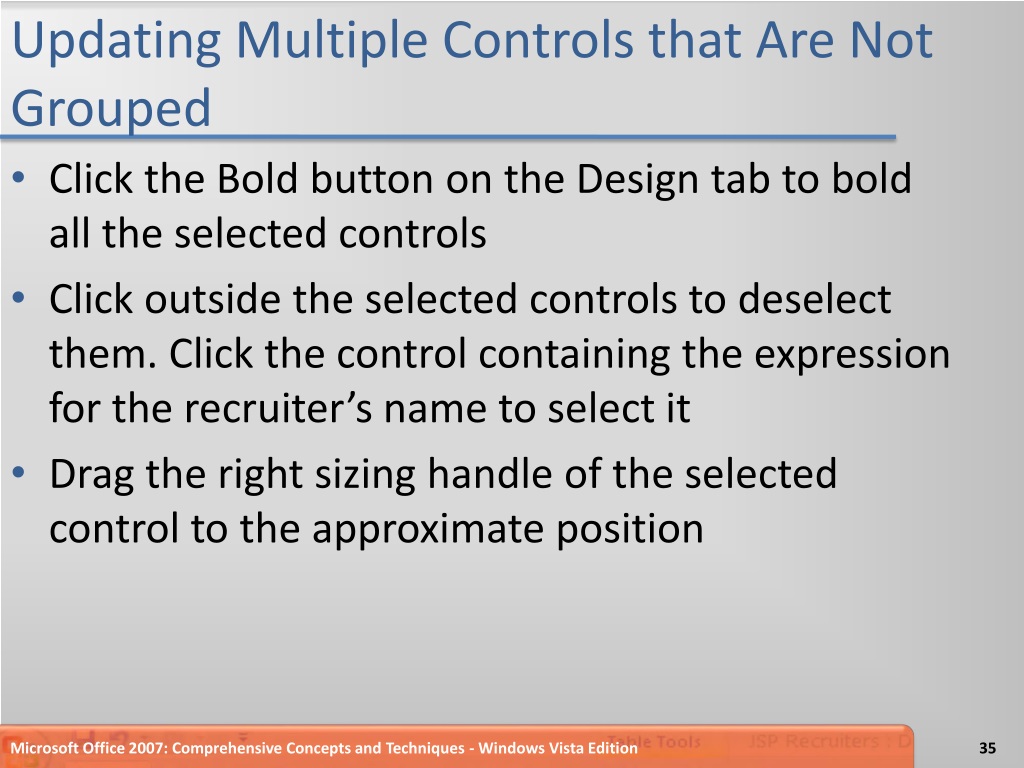 Updating Multiple Controls that Are Not Grouped

• Click the Bold button on the Design tab to bold all the selected controls

• Click outside the selected controls to deselect them. Click the control containing the expression for the recruiter's name to select it

• Drag the right sizing handle of the selected control to the approximate position

Microsoft Office 2007: Comprehensive Concepts and Techniques - Windows Vista Edition Table Tools JSP Recruiters : D

35